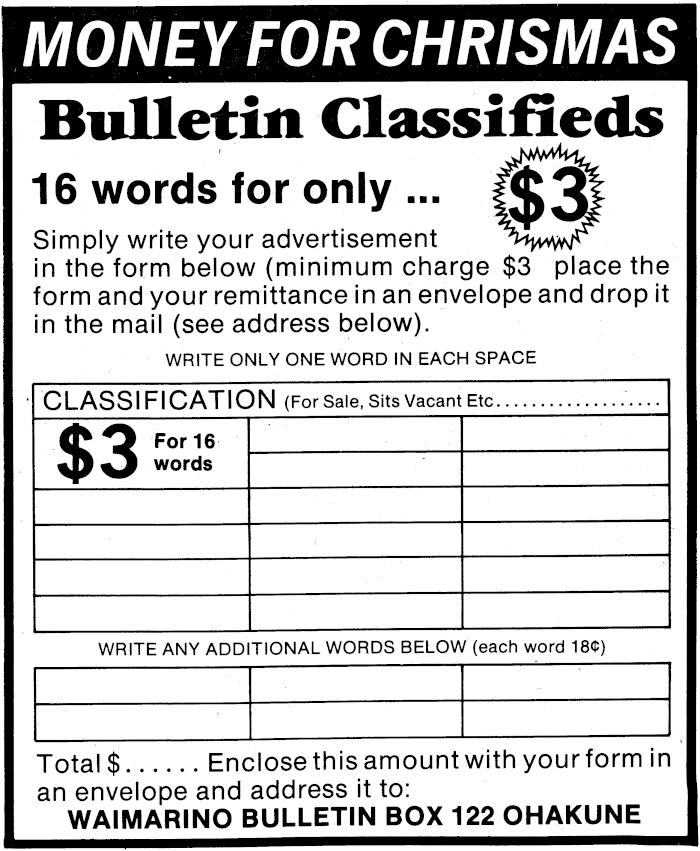 MONEY FOR CHRISMAS

Bulletin Classifieds

16 words for only ... $3

Simply write your advertisement in the form below (minimum charge $3 place the form and your remittance in an envelope and drop it in the mail (see address below).

WRITE ONLY ONE WORD IN EACH SPACE

CLASSIFICATION (For Sale, Sits Vacant Etc..................

$3 For 16 words

WRITE ANY ADDITIONAL WORDS BELOW (each word 18¢)

Total $...... Enclose this amount with your form in an envelope and address it to:
WAIMARINO BULLETIN BOX 122 OHAKUNE